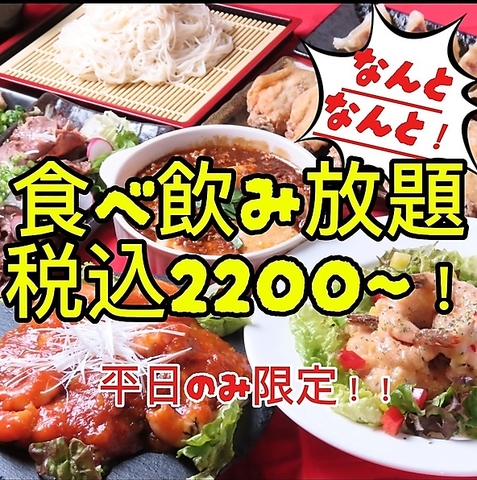 なんと
なんと！

食べ飲み放題
税込2200~！

平日のみ限定！！